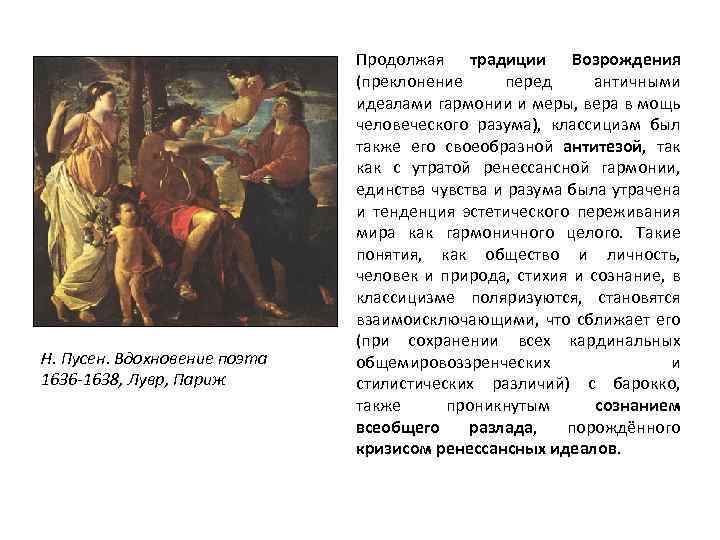 Н. Пусен. Вдохновение поэта 1636-1638, Лувр, Париж

Продолжая традиции Возрождения (преклонение перед античными идеалами гармонии и меры, вера в мощь человеческого разума), классицизм был также его своеобразной антитезой, так как с утратой ренессансной гармонии, единства чувства и разума была утрачена и тенденция эстетического переживания мира как гармоничного целого. Такие понятия, как общество и личность, человек и природа, стихия и сознание, в классицизме поляризуются, становятся взаимоисключающими, что сближает его (при сохранении всех кардинальных общемировоззренческих и стилистических различий) с барокко, также проникнутым сознанием всеобщего разлада, порождённого кризисом ренессансных идеалов.